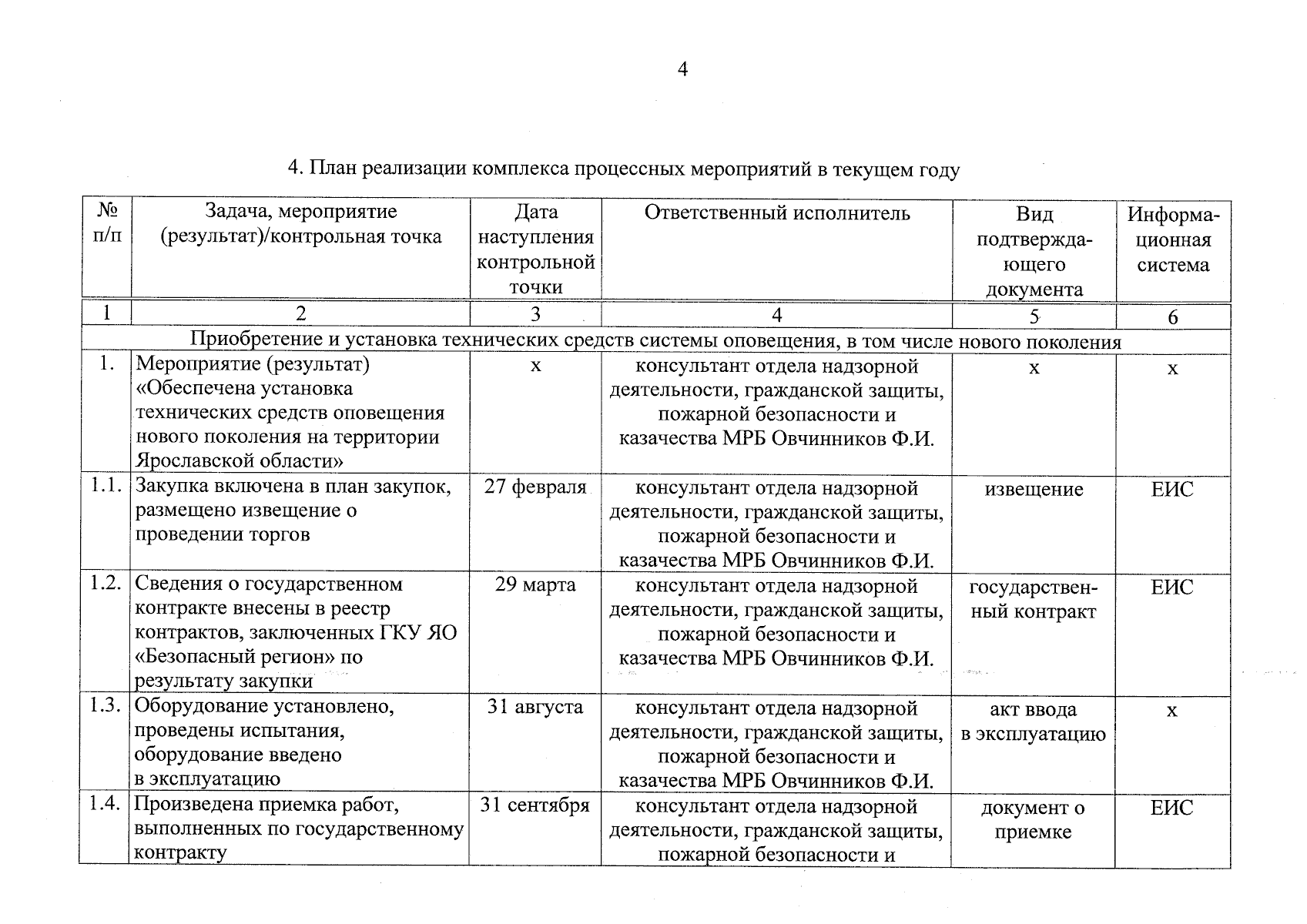 4

4. План реализации комплекса процессных мероприятий в текущем году

| № п/п | Задача, мероприятие (результат)/контрольная точка | Дата наступления контрольной точки | Ответственный исполнитель | Вид подтверждающего документа | Информационная система |
|---|---|---|---|---|---|
| 1 | 2 | 3 | 4 | 5 | 6 |
| Приобретение и установка технических средств системы оповещения, в том числе нового поколения | | | | | |
| 1. | Мероприятие (результат) «Обеспечена установка технических средств оповещения нового поколения на территории Ярославской области» | х | консультант отдела надзорной деятельности, гражданской защиты, пожарной безопасности и казачества МРБ Овчинников Ф.И. | х | х |
| 1.1. | Закупка включена в план закупок, размещено извещение о проведении торгов | 27 февраля | консультант отдела надзорной деятельности, гражданской защиты, пожарной безопасности и казачества МРБ Овчинников Ф.И. | извещение | ЕИС |
| 1.2. | Сведения о государственном контракте внесены в реестр контрактов, заключенных ГКУ ЯО «Безопасный регион» по результату закупки | 29 марта | консультант отдела надзорной деятельности, гражданской защиты, пожарной безопасности и казачества МРБ Овчинников Ф.И. | государственный контракт | ЕИС |
| 1.3. | Оборудование установлено, проведены испытания, оборудование введено в эксплуатацию | 31 августа | консультант отдела надзорной деятельности, гражданской защиты, пожарной безопасности и казачества МРБ Овчинников Ф.И. | акт ввода в эксплуатацию | х |
| 1.4. | Произведена приемка работ, выполненных по государственному контракту | 31 сентября | консультант отдела надзорной деятельности, гражданской защиты, пожарной безопасности и | документ о приемке | ЕИС |